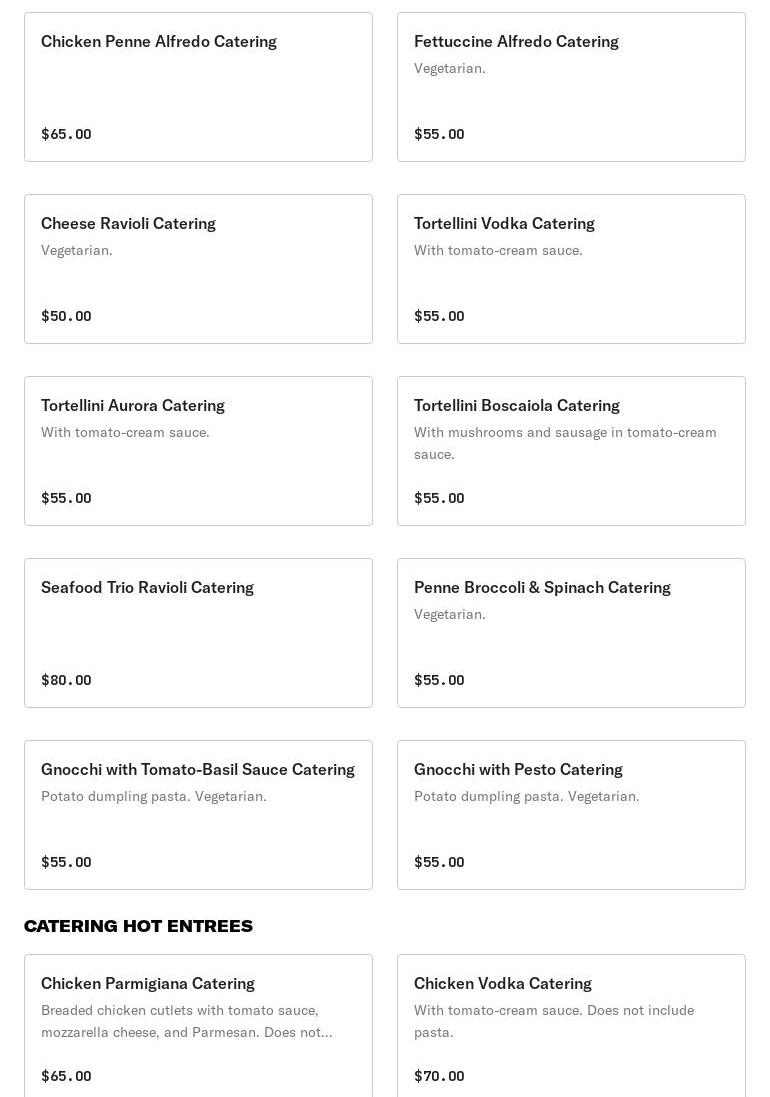 Chicken Penne Alfredo Catering

$65.00

Fettuccine Alfredo Catering
Vegetarian.

$55.00

Cheese Ravioli Catering
Vegetarian.

$50.00

Tortellini Vodka Catering
With tomato-cream sauce.

$55.00

Tortellini Aurora Catering
With tomato-cream sauce.

$55.00

Tortellini Boscaiola Catering
With mushrooms and sausage in tomato-cream sauce.

$55.00

Seafood Trio Ravioli Catering

$80.00

Penne Broccoli & Spinach Catering
Vegetarian.

$55.00

Gnocchi with Tomato-Basil Sauce Catering
Potato dumpling pasta. Vegetarian.

$55.00

Gnocchi with Pesto Catering
Potato dumpling pasta. Vegetarian.

$55.00

CATERING HOT ENTREES

Chicken Parmigiana Catering
Breaded chicken cutlets with tomato sauce, mozzarella cheese, and Parmesan. Does not...

$65.00

Chicken Vodka Catering
With tomato-cream sauce. Does not include pasta.

$70.00